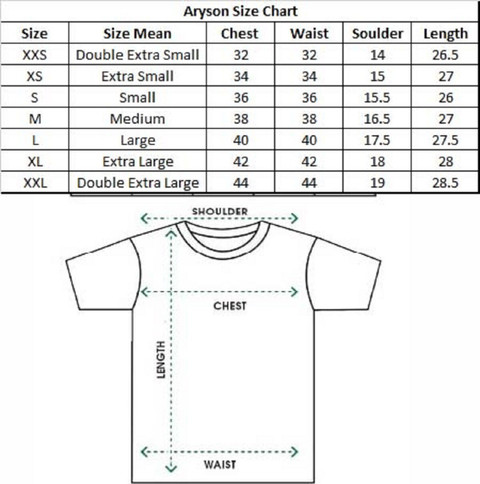 Aryson Size Chart

| Size | Size Mean | Chest | Waist | Soulder | Length |
|---|---|---|---|---|---|
| XXS | Double Extra Small | 32 | 32 | 14 | 26.5 |
| XS | Extra Small | 34 | 34 | 15 | 27 |
| S | Small | 36 | 36 | 15.5 | 26 |
| M | Medium | 38 | 38 | 16.5 | 27 |
| L | Large | 40 | 40 | 17.5 | 27.5 |
| XL | Extra Large | 42 | 42 | 18 | 28 |
| XXL | Double Extra Large | 44 | 44 | 19 | 28.5 |

SHOULDER
CHEST
LENGTH
WAIST